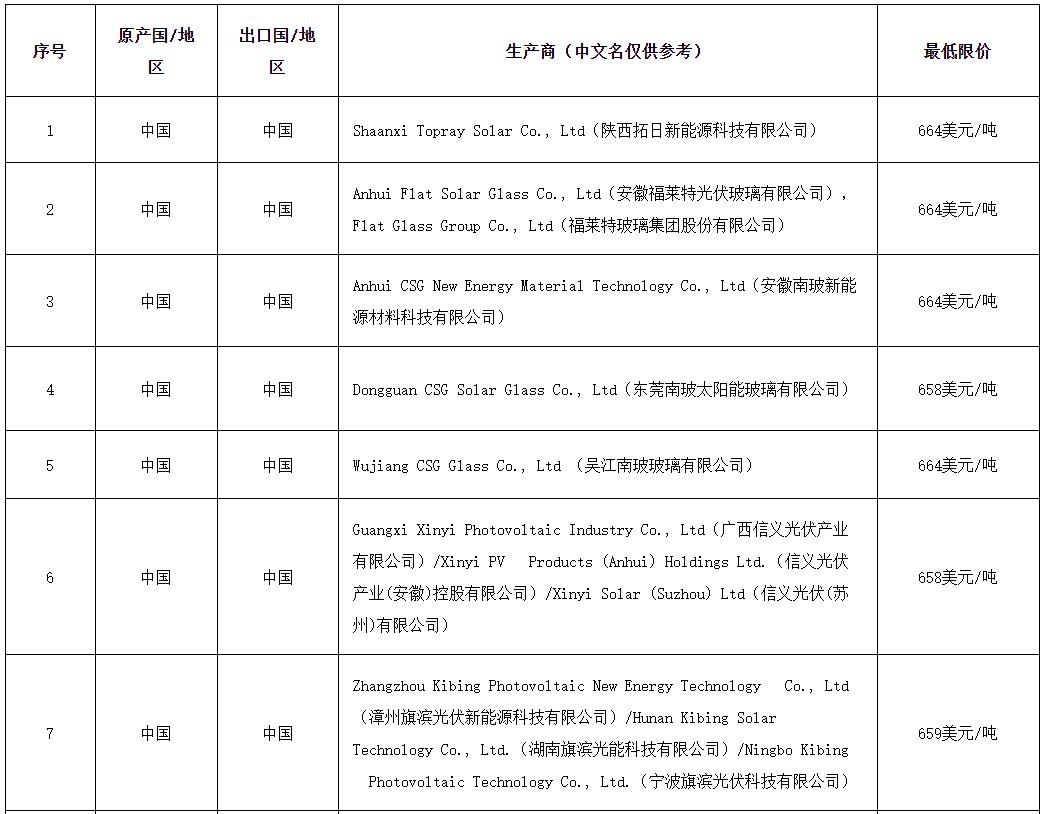 | 序号 | 原产国/地区 | 出口国/地区 | 生产商（中文名仅供参考） | 最低限价 |
|---|---|---|---|---|
| 1 | 中国 | 中国 | Shaanxi Topray Solar Co., Ltd（陕西拓日新能源科技有限公司） | 664美元/吨 |
| 2 | 中国 | 中国 | Anhui Flat Solar Glass Co., Ltd（安徽福莱特光伏玻璃有限公司），Flat Glass Group Co., Ltd（福莱特玻璃集团股份有限公司） | 664美元/吨 |
| 3 | 中国 | 中国 | Anhui CSG New Energy Material Technology Co., Ltd（安徽南玻新能源材料科技有限公司） | 664美元/吨 |
| 4 | 中国 | 中国 | Dongguan CSG Solar Glass Co., Ltd（东莞南玻太阳能玻璃有限公司） | 658美元/吨 |
| 5 | 中国 | 中国 | Wujiang CSG Glass Co., Ltd （吴江南玻玻璃有限公司） | 664美元/吨 |
| 6 | 中国 | 中国 | Guangxi Xinyi Photovoltaic Industry Co., Ltd（广西信义光伏产业有限公司）/Xinyi PV Products (Anhui) Holdings Ltd.（信义光伏产业(安徽)控股有限公司）/Xinyi Solar (Suzhou) Ltd（信义光伏(苏州)有限公司） | 658美元/吨 |
| 7 | 中国 | 中国 | Zhangzhou Kibing Photovoltaic New Energy Technology Co., Ltd（漳州旗滨光伏新能源科技有限公司）/Hunan Kibing Solar Technology Co., Ltd.（湖南旗滨光能科技有限公司）/Ningbo Kibing Photovoltaic Technology Co., Ltd.（宁波旗滨光伏科技有限公司） | 659美元/吨 |